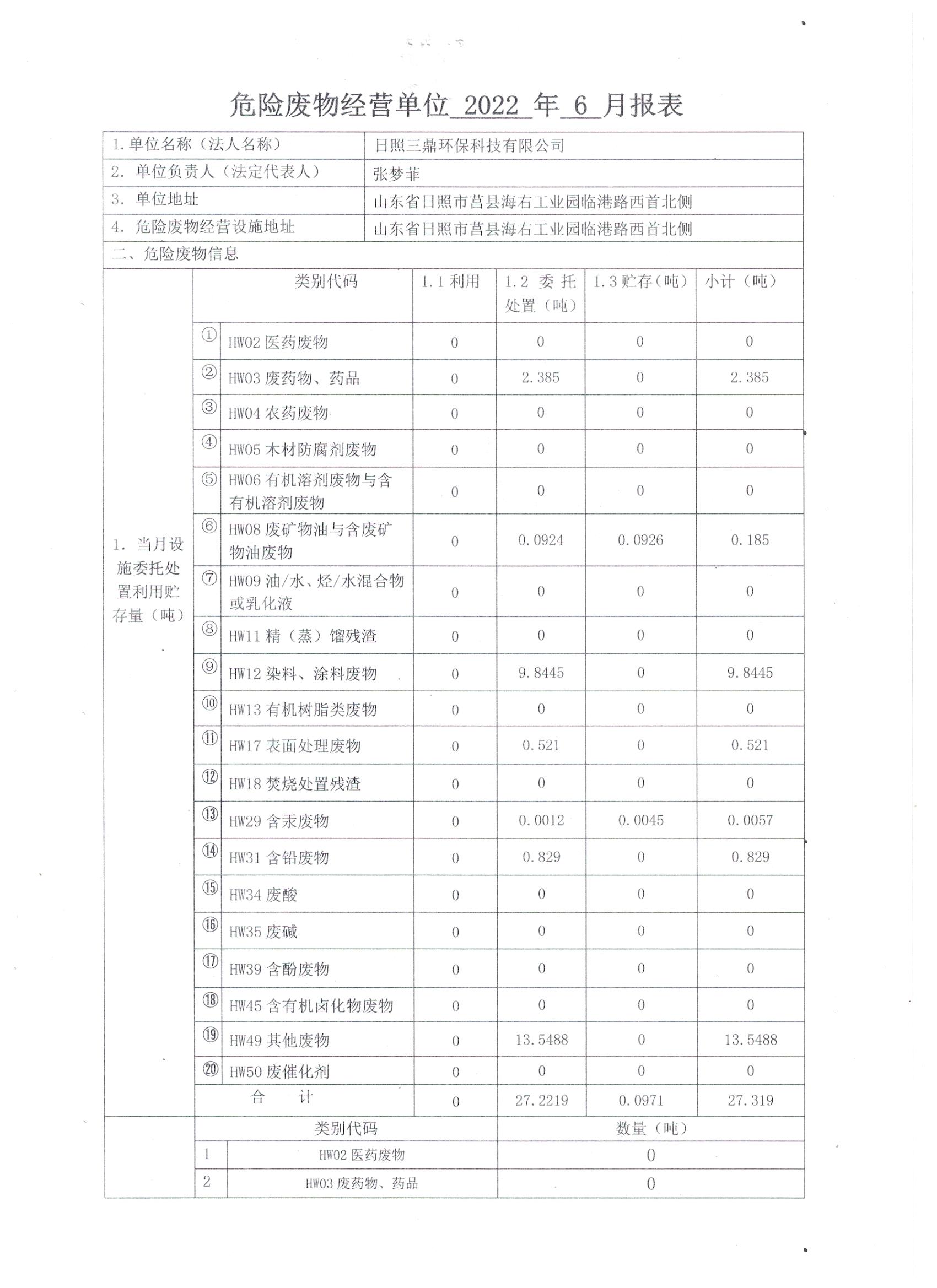 危险废物经营单位_2022_年_6_月报表

| 1.单位名称（法人名称） | 日照三鼎环保科技有限公司 |
|---|---|
| 2. 单位负责人（法定代表人） | 张梦菲 |
| 3. 单位地址 | 山东省日照市莒县海右工业园临港路西首北侧 |
| 4. 危险废物经营设施地址 | 山东省日照市莒县海右工业园临港路西首北侧 |

二、危险废物信息

| | | 类别代码 | 1.1 利用 | 1.2 委托处置（吨） | 1.3 贮存（吨） | 小计（吨） |
|---|---|---|---|---|---|---|
| 1. 当月设施委托处置利用贮存量（吨） | ① | HW02 医药废物 | 0 | 0 | 0 | 0 |
| | ② | HW03 废药物、药品 | 0 | 2.385 | 0 | 2.385 |
| | ③ | HW04 农药废物 | 0 | 0 | 0 | 0 |
| | ④ | HW05 木材防腐剂废物 | 0 | 0 | 0 | 0 |
| | ⑤ | HW06 有机溶剂废物与含有机溶剂废物 | 0 | 0 | 0 | 0 |
| | ⑥ | HW08 废矿物油与含废矿物油废物 | 0 | 0.0924 | 0.0926 | 0.185 |
| | ⑦ | HW09 油/水、烃/水混合物或乳化液 | 0 | 0 | 0 | 0 |
| | ⑧ | HW11 精（蒸）馏残渣 | 0 | 0 | 0 | 0 |
| | ⑨ | HW12 染料、涂料废物 | 0 | 9.8445 | 0 | 9.8445 |
| | ⑩ | HW13 有机树脂类废物 | 0 | 0 | 0 | 0 |
| | ⑪ | HW17 表面处理废物 | 0 | 0.521 | 0 | 0.521 |
| | ⑫ | HW18 焚烧处置残渣 | 0 | 0 | 0 | 0 |
| | ⑬ | HW29 含汞废物 | 0 | 0.0012 | 0.0045 | 0.0057 |
| | ⑭ | HW31 含铅废物 | 0 | 0.829 | 0 | 0.829 |
| | ⑮ | HW34 废酸 | 0 | 0 | 0 | 0 |
| | ⑯ | HW35 废碱 | 0 | 0 | 0 | 0 |
| | ⑰ | HW39 含酚废物 | 0 | 0 | 0 | 0 |
| | ⑱ | HW45 含有机卤化物废物 | 0 | 0 | 0 | 0 |
| | ⑲ | HW49 其他废物 | 0 | 13.5488 | 0 | 13.5488 |
| | ⑳ | HW50 废催化剂 | 0 | 0 | 0 | 0 |
| | | 合　　计 | 0 | 27.2219 | 0.0971 | 27.319 |

| | | 类别代码 | 数量（吨） |
|---|---|---|---|
| | 1 | HW02 医药废物 | 0 |
| | 2 | HW03 废药物、药品 | 0 |